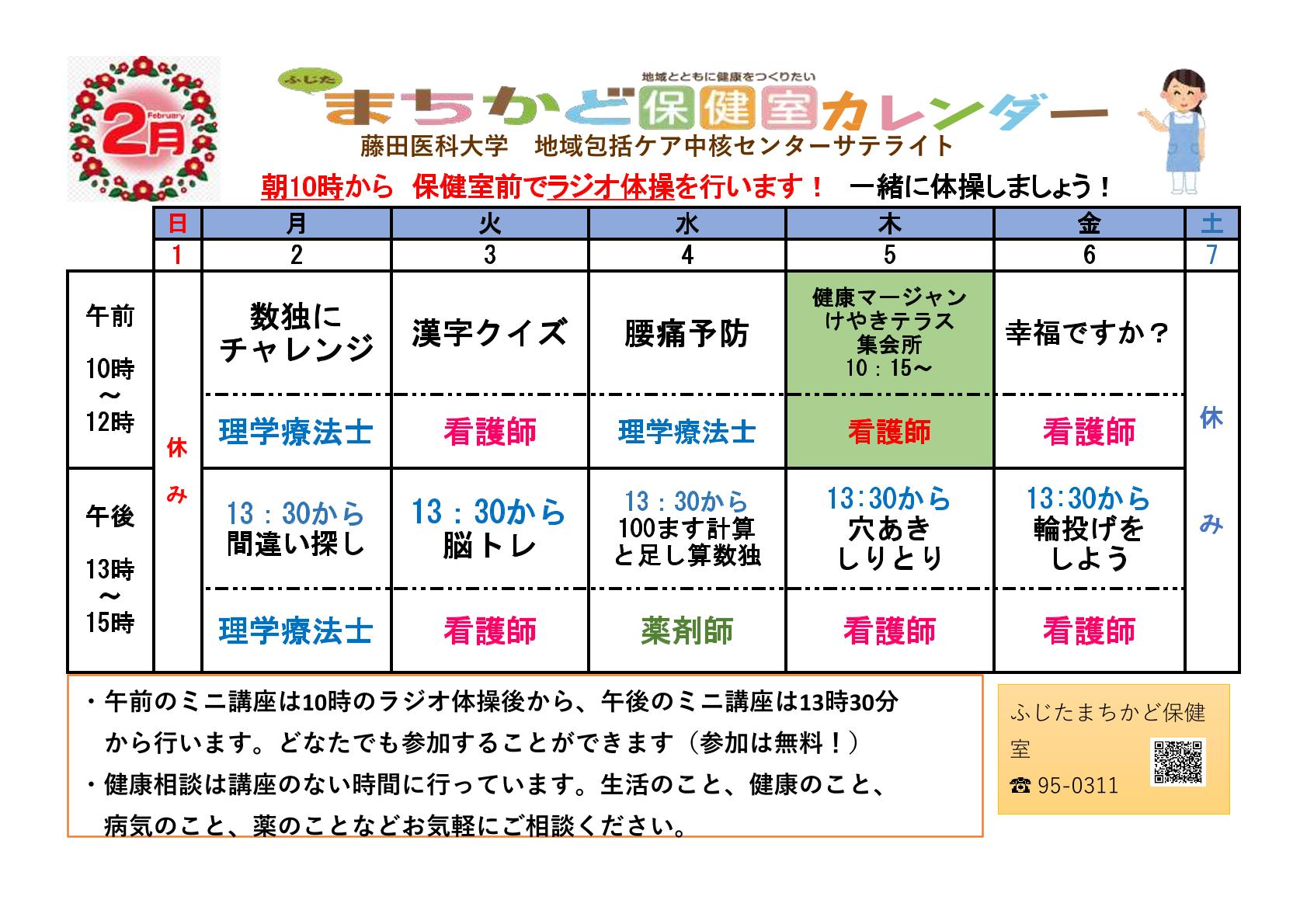 2月
February

ふじた
地域とともに健康をつくりたい
まちかど保健室カレンダー
藤田医科大学　地域包括ケア中核センターサテライト

朝10時から　保健室前でラジオ体操を行います！　一緒に体操しましょう！

| | 日 | 月 | 火 | 水 | 木 | 金 | 土 |
|---|---|---|---|---|---|---|---|
| | 1 | 2 | 3 | 4 | 5 | 6 | 7 |
| 午前 10時～12時 | 休み | 数独にチャレンジ | 漢字クイズ | 腰痛予防 | 健康マージャン けやきテラス 集会所 10：15～ | 幸福ですか？ | 休み |
| | | 理学療法士 | 看護師 | 理学療法士 | 看護師 | 看護師 | |
| 午後 13時～15時 | | 13：30から 間違い探し | 13：30から 脳トレ | 13：30から 100ます計算と足し算数独 | 13:30から 穴あきしりとり | 13:30から 輪投げをしよう | |
| | | 理学療法士 | 看護師 | 薬剤師 | 看護師 | 看護師 | |

・午前のミニ講座は10時のラジオ体操後から、午後のミニ講座は13時30分から行います。どなたでも参加することができます（参加は無料！）
・健康相談は講座のない時間に行っています。生活のこと、健康のこと、病気のこと、薬のことなどお気軽にご相談ください。

ふじたまちかど保健室
☎ 95-0311